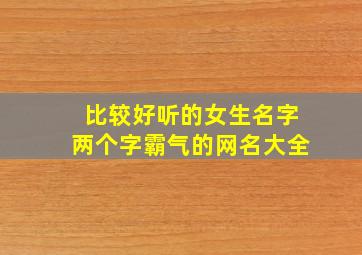 比较好听的女生名字
两个字霸气的网名大全